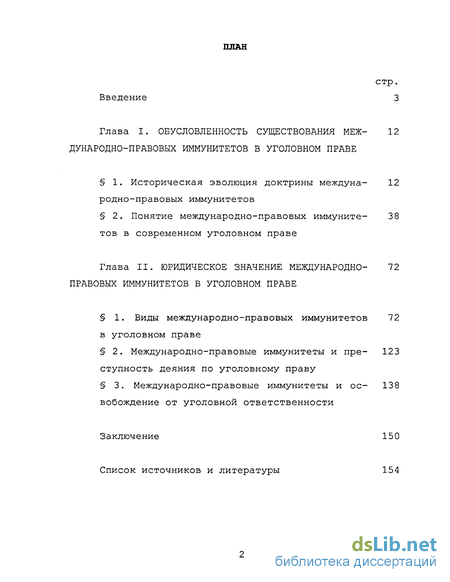 ПЛАН

стр.

Введение 3

Глава I. ОБУСЛОВЛЕННОСТЬ СУЩЕСТВОВАНИЯ МЕЖДУНАРОДНО-ПРАВОВЫХ ИММУНИТЕТОВ В УГОЛОВНОМ ПРАВЕ 12

§ 1. Историческая эволюция доктрины международно-правовых иммунитетов 12

§ 2. Понятие международно-правовых иммунитетов в современном уголовном праве 38

Глава II. ЮРИДИЧЕСКОЕ ЗНАЧЕНИЕ МЕЖДУНАРОДНО-ПРАВОВЫХ ИММУНИТЕТОВ В УГОЛОВНОМ ПРАВЕ 72

§ 1. Виды международно-правовых иммунитетов в уголовном праве 72

§ 2. Международно-правовые иммунитеты и преступность деяния по уголовному праву 123

§ 3. Международно-правовые иммунитеты и освобождение от уголовной ответственности 138

Заключение 150

Список источников и литературы 154

2

dsLib.net
библиотека диссертаций